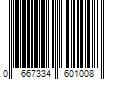 0 667334 601008